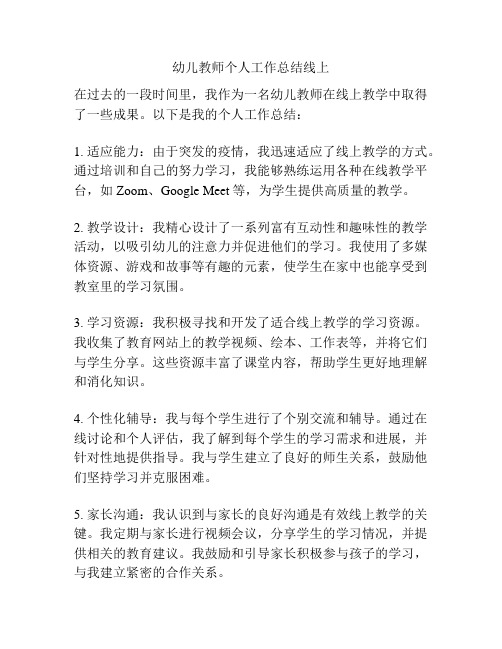 幼儿教师个人工作总结线上

在过去的一段时间里，我作为一名幼儿教师在线上教学中取得了一些成果。以下是我的个人工作总结：

1. 适应能力：由于突发的疫情，我迅速适应了线上教学的方式。通过培训和自己的努力学习，我能够熟练运用各种在线教学平台，如 Zoom、Google Meet 等，为学生提供高质量的教学。

2. 教学设计：我精心设计了一系列富有互动性和趣味性的教学活动，以吸引幼儿的注意力并促进他们的学习。我使用了多媒体资源、游戏和故事等有趣的元素，使学生在家中也能享受到教室里的学习氛围。

3. 学习资源：我积极寻找和开发了适合线上教学的学习资源。我收集了教育网站上的教学视频、绘本、工作表等，并将它们与学生分享。这些资源丰富了课堂内容，帮助学生更好地理解和消化知识。

4. 个性化辅导：我与每个学生进行了个别交流和辅导。通过在线讨论和个人评估，我了解到每个学生的学习需求和进展，并针对性地提供指导。我与学生建立了良好的师生关系，鼓励他们坚持学习并克服困难。

5. 家长沟通：我认识到与家长的良好沟通是有效线上教学的关键。我定期与家长进行视频会议，分享学生的学习情况，并提供相关的教育建议。我鼓励和引导家长积极参与孩子的学习，与我建立紧密的合作关系。